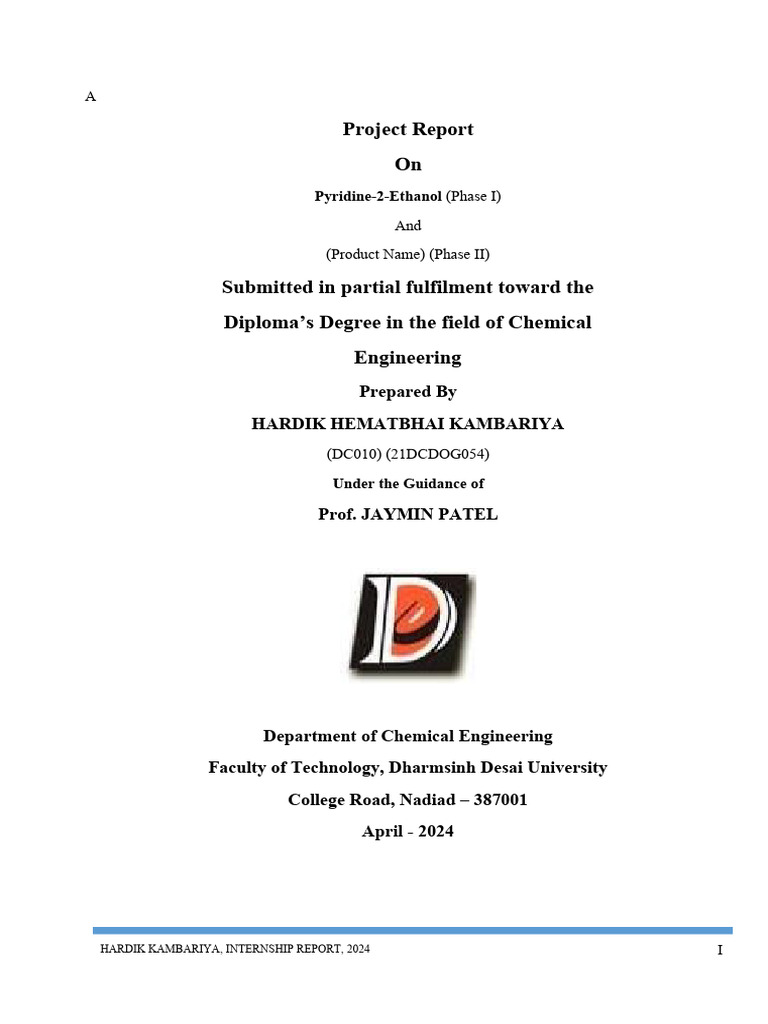 A

Project Report

On

Pyridine-2-Ethanol (Phase I)

And

(Product Name) (Phase II)

Submitted in partial fulfilment toward the Diploma's Degree in the field of Chemical Engineering

Prepared By

HARDIK HEMATBHAI KAMBARIYA

(DC010) (21DCDOG054)

Under the Guidance of

Prof. JAYMIN PATEL

Department of Chemical Engineering

Faculty of Technology, Dharmsinh Desai University

College Road, Nadiad – 387001

April - 2024

HARDIK KAMBARIYA, INTERNSHIP REPORT, 2024

I